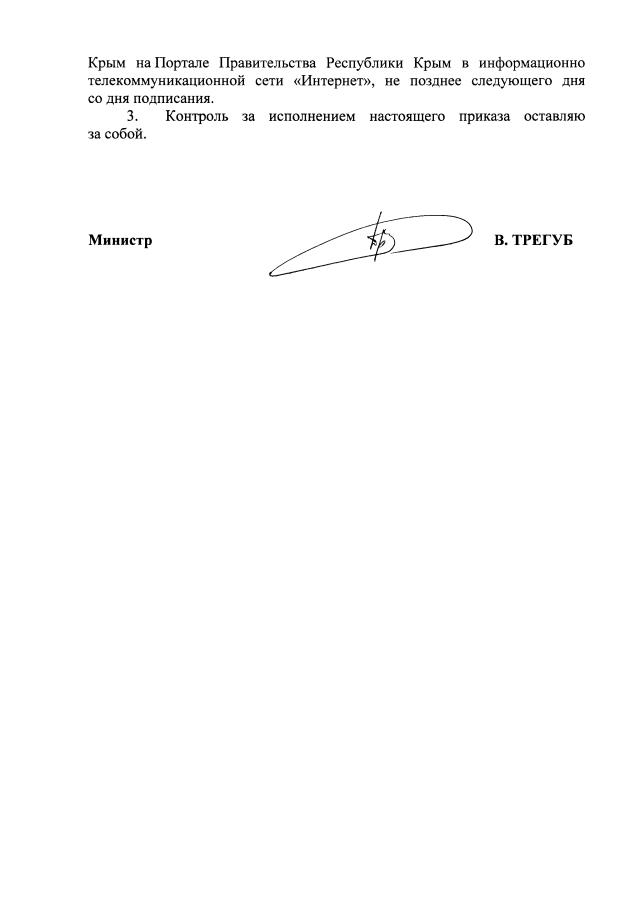 Крым на Портале Правительства Республики Крым в информационно телекоммуникационной сети «Интернет», не позднее следующего дня со дня подписания.

3. Контроль за исполнением настоящего приказа оставляю за собой.

Министр

В. ТРЕГУБ